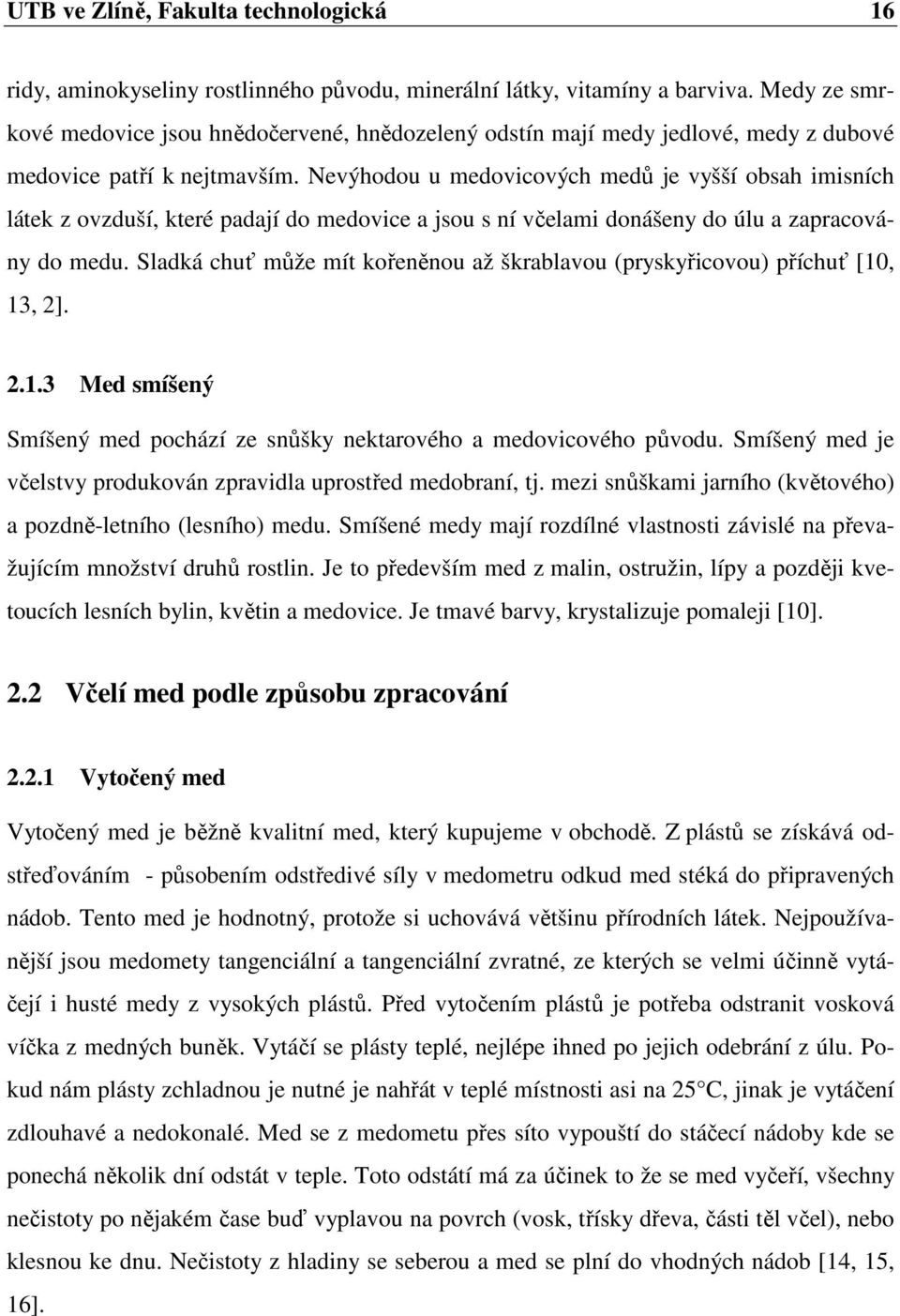 UTB ve Zlíně, Fakulta technologická 16

ridy, aminokyseliny rostlinného původu, minerální látky, vitamíny a barviva. Medy ze smrkové medovice jsou hnědočervené, hnědozelený odstín mají medy jedlové, medy z dubové medovice patří k nejtmavším. Nevýhodou u medovicových medů je vyšší obsah imisních látek z ovzduší, které padají do medovice a jsou s ní včelami donášeny do úlu a zapracovány do medu. Sladká chuť může mít kořeněnou až škrablavou (pryskyřicovou) příchuť [10, 13, 2].

2.1.3 Med smíšený

Smíšený med pochází ze snůšky nektarového a medovicového původu. Smíšený med je včelstvy produkován zpravidla uprostřed medobraní, tj. mezi snůškami jarního (květového) a pozdně-letního (lesního) medu. Smíšené medy mají rozdílné vlastnosti závislé na převažujícím množství druhů rostlin. Je to především med z malin, ostružin, lípy a později kvetoucích lesních bylin, květin a medovice. Je tmavé barvy, krystalizuje pomaleji [10].

2.2 Včelí med podle způsobu zpracování

2.2.1 Vytočený med

Vytočený med je běžně kvalitní med, který kupujeme v obchodě. Z plástů se získává odstřeďováním - působením odstředivé síly v medometru odkud med stéká do připravených nádob. Tento med je hodnotný, protože si uchovává většinu přírodních látek. Nejpoužívanější jsou medomety tangenciální a tangenciální zvratné, ze kterých se velmi účinně vytáčejí i husté medy z vysokých plástů. Před vytočením plástů je potřeba odstranit vosková víčka z medných buněk. Vytáčí se plásty teplé, nejlépe ihned po jejich odebrání z úlu. Pokud nám plásty zchladnou je nutné je nahřát v teplé místnosti asi na 25°C, jinak je vytáčení zdlouhavé a nedokonalé. Med se z medometu přes síto vypouští do stáčecí nádoby kde se ponechá několik dní odstát v teple. Toto odstátí má za účinek to že se med vyčeří, všechny nečistoty po nějakém čase buď vyplavou na povrch (vosk, třísky dřeva, části těl včel), nebo klesnou ke dnu. Nečistoty z hladiny se seberou a med se plní do vhodných nádob [14, 15, 16].